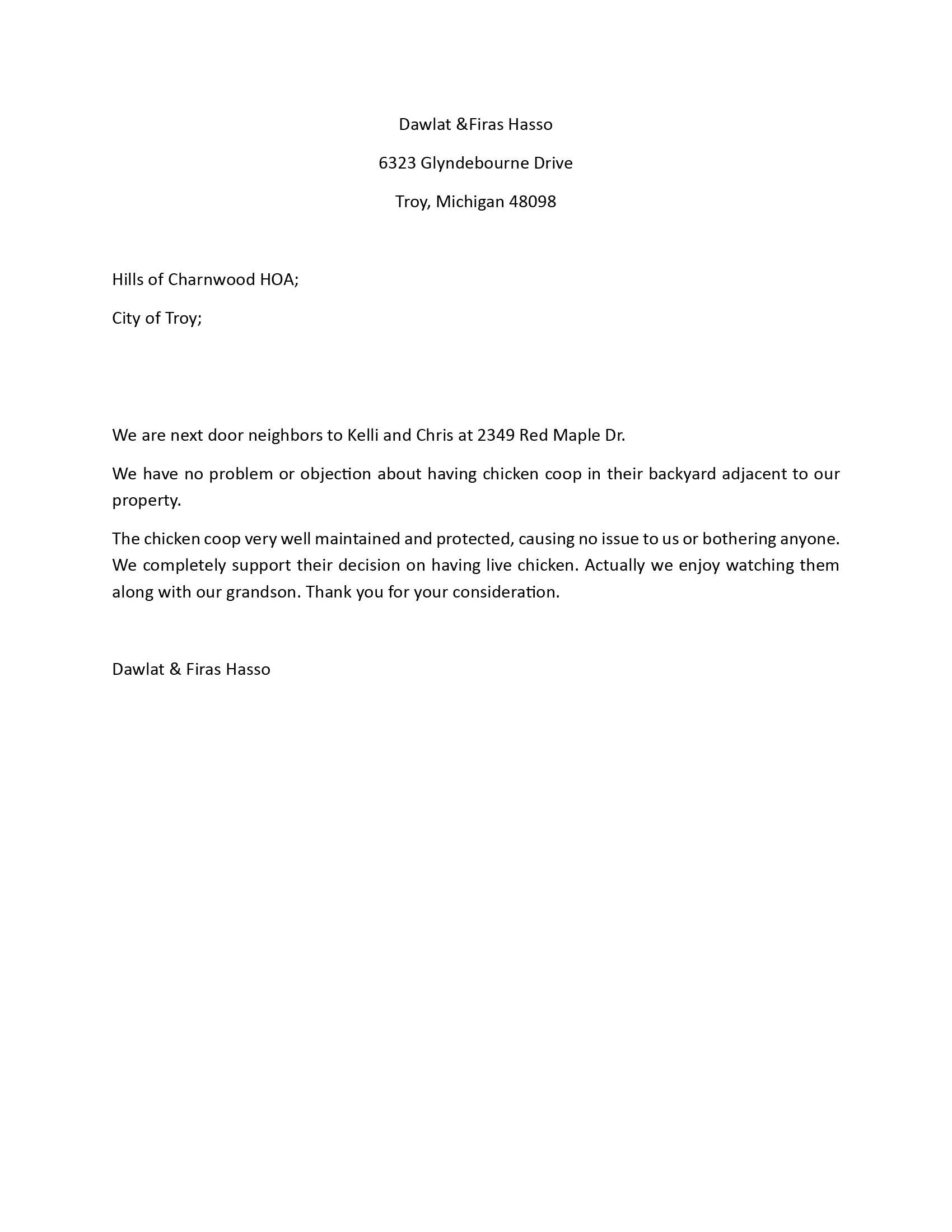 Dawlat &Firas Hasso

6323 Glyndebourne Drive

Troy, Michigan 48098

Hills of Charnwood HOA;

City of Troy;

We are next door neighbors to Kelli and Chris at 2349 Red Maple Dr.

We have no problem or objection about having chicken coop in their backyard adjacent to our property.

The chicken coop very well maintained and protected, causing no issue to us or bothering anyone. We completely support their decision on having live chicken. Actually we enjoy watching them along with our grandson. Thank you for your consideration.

Dawlat & Firas Hasso